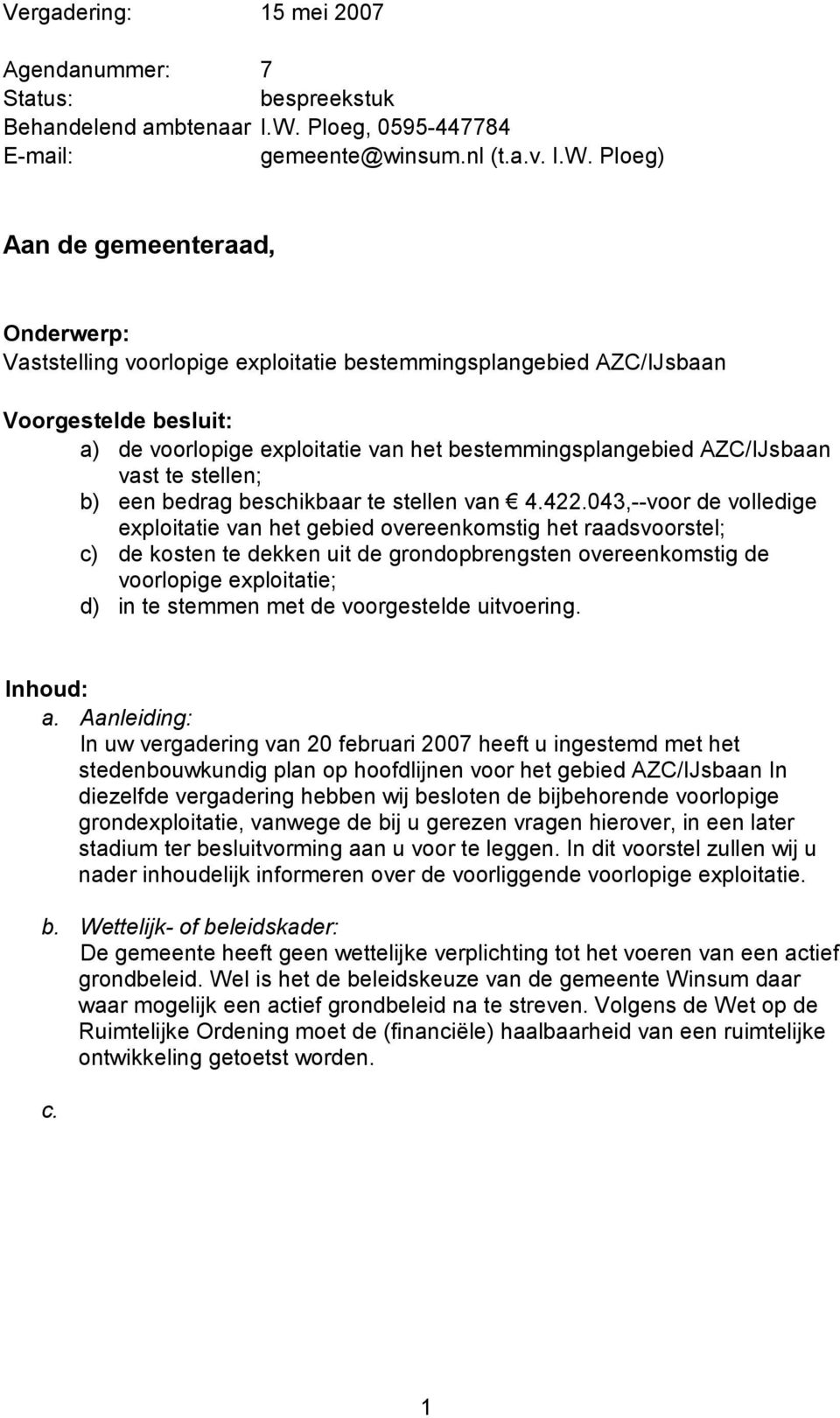 Vergadering: 15 mei 2007

Agendanummer: 7
Status: bespreekstuk
Behandelend ambtenaar I.W. Ploeg, 0595-447784
E-mail: gemeente@winsum.nl (t.a.v. I.W. Ploeg)

Aan de gemeenteraad,

Onderwerp:
Vaststelling voorlopige exploitatie bestemmingsplangebied AZC/IJsbaan

Voorgestelde besluit:
a) de voorlopige exploitatie van het bestemmingsplangebied AZC/IJsbaan vast te stellen;
b) een bedrag beschikbaar te stellen van € 4.422.043,--voor de volledige exploitatie van het gebied overeenkomstig het raadsvoorstel;
c) de kosten te dekken uit de grondopbrengsten overeenkomstig de voorlopige exploitatie;
d) in te stemmen met de voorgestelde uitvoering.

Inhoud:
a. Aanleiding:
In uw vergadering van 20 februari 2007 heeft u ingestemd met het stedenbouwkundig plan op hoofdlijnen voor het gebied AZC/IJsbaan In diezelfde vergadering hebben wij besloten de bijbehorende voorlopige grondexploitatie, vanwege de bij u gerezen vragen hierover, in een later stadium ter besluitvorming aan u voor te leggen. In dit voorstel zullen wij u nader inhoudelijk informeren over de voorliggende voorlopige exploitatie.

b. Wettelijk- of beleidskader:
De gemeente heeft geen wettelijke verplichting tot het voeren van een actief grondbeleid. Wel is het de beleidskeuze van de gemeente Winsum daar waar mogelijk een actief grondbeleid na te streven. Volgens de Wet op de Ruimtelijke Ordening moet de (financiële) haalbaarheid van een ruimtelijke ontwikkeling getoetst worden.

c.

1